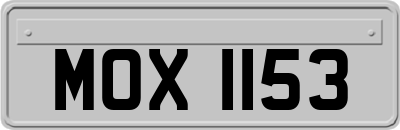 MOX 1153